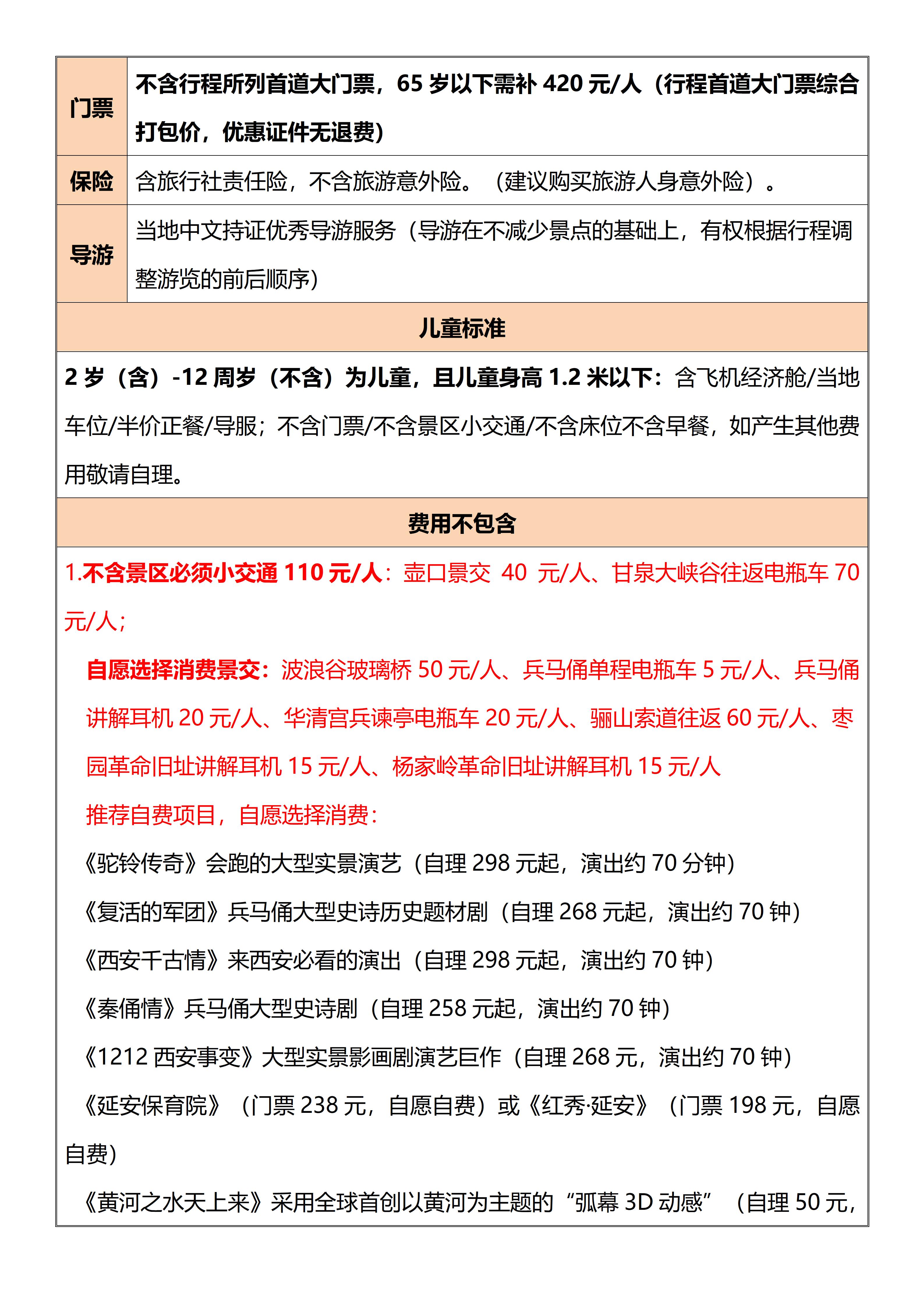 | 门票 | 不含行程所列首道大门票，65 岁以下需补 420 元/人（行程首道大门票综合打包价，优惠证件无退费） |
|---|---|
| 保险 | 含旅行社责任险，不含旅游意外险。（建议购买旅游人身意外险）。 |
| 导游 | 当地中文持证优秀导游服务（导游在不减少景点的基础上，有权根据行程调整游览的前后顺序） |

儿童标准

2 岁（含）-12 周岁（不含）为儿童，且儿童身高 1.2 米以下：含飞机经济舱/当地车位/半价正餐/导服；不含门票/不含景区小交通/不含床位不含早餐，如产生其他费用敬请自理。

费用不包含

1.不含景区必须小交通 110 元/人：壶口景交 40 元/人、甘泉大峡谷往返电瓶车 70 元/人；

自愿选择消费景交：波浪谷玻璃桥 50 元/人、兵马俑单程电瓶车 5 元/人、兵马俑讲解耳机 20 元/人、华清宫兵谏亭电瓶车 20 元/人、骊山索道往返 60 元/人、枣园革命旧址讲解耳机 15 元/人、杨家岭革命旧址讲解耳机 15 元/人

推荐自费项目，自愿选择消费：

《驼铃传奇》会跑的大型实景演艺（自理 298 元起，演出约 70 分钟）

《复活的军团》兵马俑大型史诗历史题材剧（自理 268 元起，演出约 70 钟）

《西安千古情》来西安必看的演出（自理 298 元起，演出约 70 钟）

《秦俑情》兵马俑大型史诗剧（自理 258 元起，演出约 70 钟）

《1212 西安事变》大型实景影画剧演艺巨作（自理 268 元，演出约 70 钟）

《延安保育院》（门票 238 元，自愿自费）或《红秀·延安》（门票 198 元，自愿自费）

《黄河之水天上来》采用全球首创以黄河为主题的“弧幕 3D 动感”（自理 50 元，